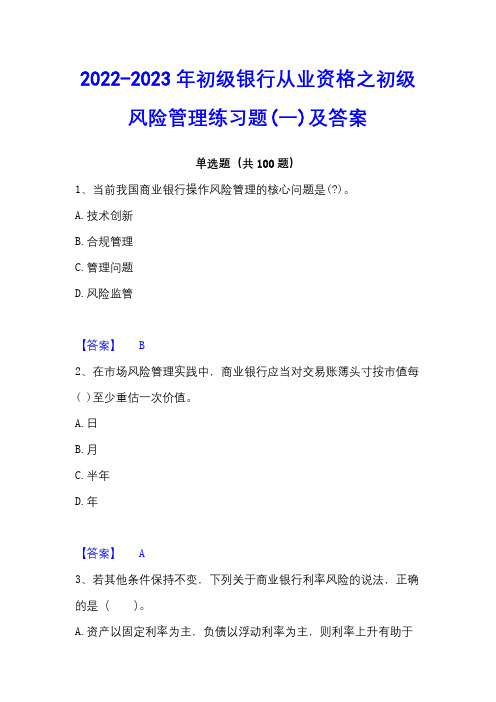 2022-2023 年初级银行从业资格之初级风险管理练习题(一)及答案

单选题（共 100 题）

1、当前我国商业银行操作风险管理的核心问题是(?)。

A. 技术创新

B. 合规管理

C. 管理问题

D. 风险监管

【答案】 B

2、在市场风险管理实践中，商业银行应当对交易账簿头寸按市值每( )至少重估一次价值。

A. 日

B. 月

C. 半年

D. 年

【答案】 A

3、若其他条件保持不变，下列关于商业银行利率风险的说法，正确的是（　　）。

A. 资产以固定利率为主，负债以浮动利率为主，则利率上升有助于